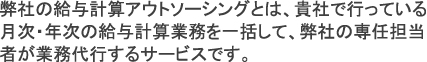 弊社の給与計算アウトソーシングとは、貴社で行っている月次・年次の給与計算業務を一括して、弊社の専任担当者が業務代行するサービスです。